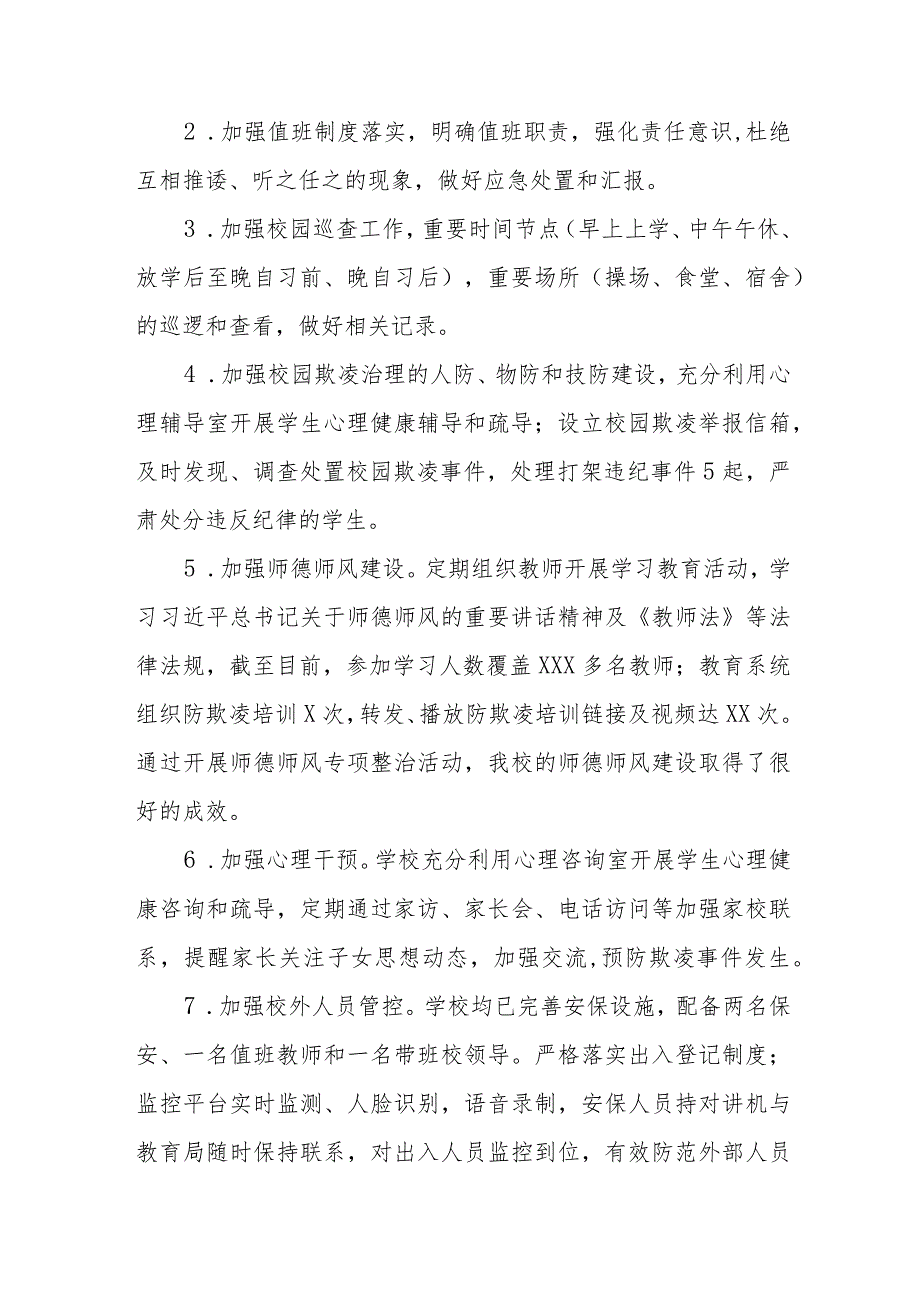 2．加强值班制度落实，明确值班职责，强化责任意识，杜绝互相推诿、听之任之的现象，做好应急处置和汇报。

3．加强校园巡查工作，重要时间节点（早上上学、中午午休、放学后至晚自习前、晚自习后），重要场所（操场、食堂、宿舍）的巡逻和查看，做好相关记录。

4．加强校园欺凌治理的人防、物防和技防建设，充分利用心理辅导室开展学生心理健康辅导和疏导；设立校园欺凌举报信箱，及时发现、调查处置校园欺凌事件，处理打架违纪事件5起，严肃处分违反纪律的学生。

5．加强师德师风建设。定期组织教师开展学习教育活动，学习习近平总书记关于师德师风的重要讲话精神及《教师法》等法律法规，截至目前，参加学习人数覆盖XXX多名教师；教育系统组织防欺凌培训X次，转发、播放防欺凌培训链接及视频达XX次。通过开展师德师风专项整治活动，我校的师德师风建设取得了很好的成效。

6．加强心理干预。学校充分利用心理咨询室开展学生心理健康咨询和疏导，定期通过家访、家长会、电话访问等加强家校联系，提醒家长关注子女思想动态，加强交流，预防欺凌事件发生。

7．加强校外人员管控。学校均已完善安保设施，配备两名保安、一名值班教师和一名带班校领导。严格落实出入登记制度；监控平台实时监测、人脸识别，语音录制，安保人员持对讲机与教育局随时保持联系，对出入人员监控到位，有效防范外部人员